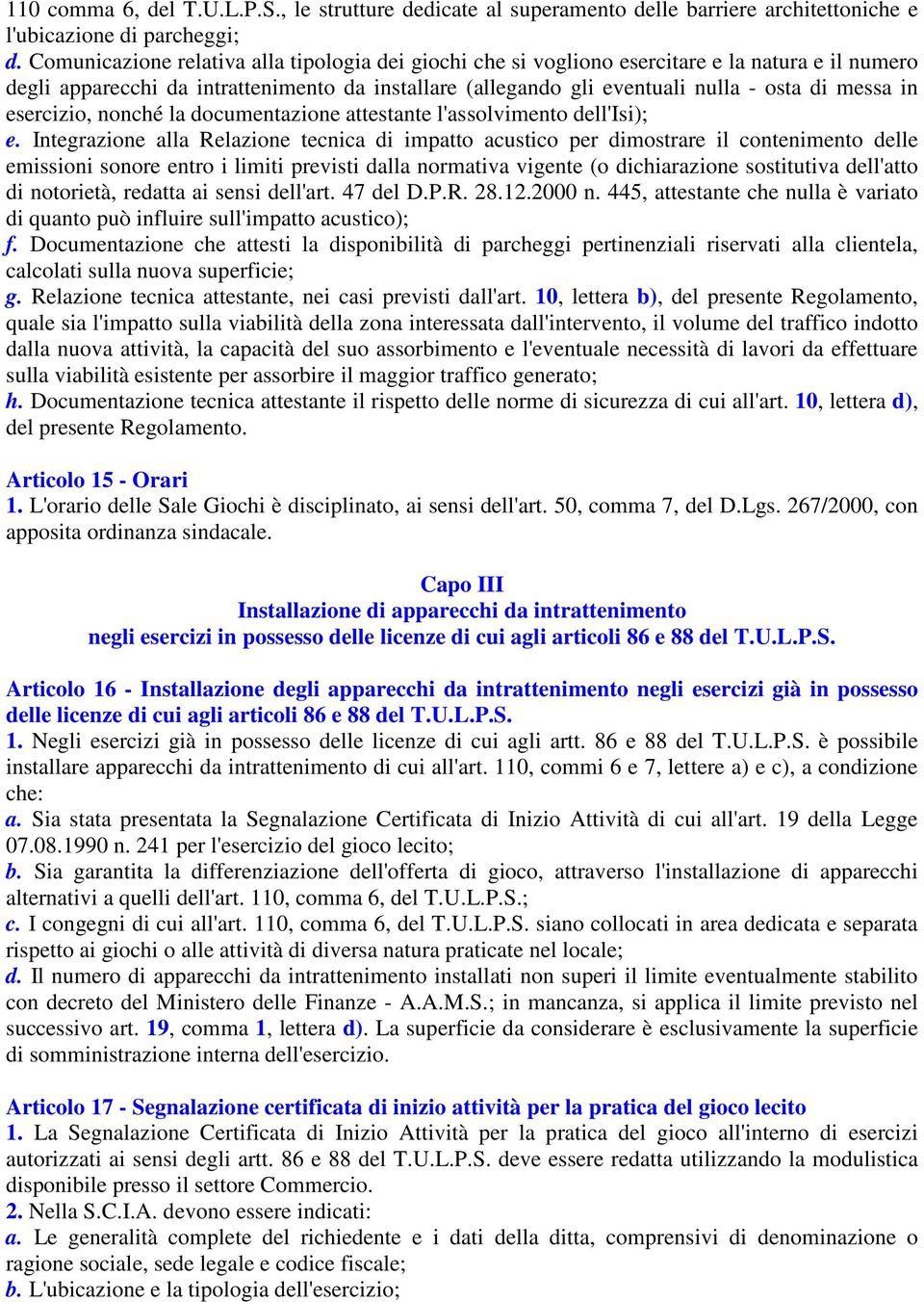 110 comma 6, del T.U.L.P.S., le strutture dedicate al superamento delle barriere architettoniche e l'ubicazione di parcheggi;
d. Comunicazione relativa alla tipologia dei giochi che si vogliono esercitare e la natura e il numero degli apparecchi da intrattenimento da installare (allegando gli eventuali nulla - osta di messa in esercizio, nonché la documentazione attestante l'assolvimento dell'Isi);
e. Integrazione alla Relazione tecnica di impatto acustico per dimostrare il contenimento delle emissioni sonore entro i limiti previsti dalla normativa vigente (o dichiarazione sostitutiva dell'atto di notorietà, redatta ai sensi dell'art. 47 del D.P.R. 28.12.2000 n. 445, attestante che nulla è variato di quanto può influire sull'impatto acustico);
f. Documentazione che attesti la disponibilità di parcheggi pertinenziali riservati alla clientela, calcolati sulla nuova superficie;
g. Relazione tecnica attestante, nei casi previsti dall'art. 10, lettera b), del presente Regolamento, quale sia l'impatto sulla viabilità della zona interessata dall'intervento, il volume del traffico indotto dalla nuova attività, la capacità del suo assorbimento e l'eventuale necessità di lavori da effettuare sulla viabilità esistente per assorbire il maggior traffico generato;
h. Documentazione tecnica attestante il rispetto delle norme di sicurezza di cui all'art. 10, lettera d), del presente Regolamento.

Articolo 15 - Orari
1. L'orario delle Sale Giochi è disciplinato, ai sensi dell'art. 50, comma 7, del D.Lgs. 267/2000, con apposita ordinanza sindacale.

Capo III
Installazione di apparecchi da intrattenimento
negli esercizi in possesso delle licenze di cui agli articoli 86 e 88 del T.U.L.P.S.

Articolo 16 - Installazione degli apparecchi da intrattenimento negli esercizi già in possesso delle licenze di cui agli articoli 86 e 88 del T.U.L.P.S.
1. Negli esercizi già in possesso delle licenze di cui agli artt. 86 e 88 del T.U.L.P.S. è possibile installare apparecchi da intrattenimento di cui all'art. 110, commi 6 e 7, lettere a) e c), a condizione che:
a. Sia stata presentata la Segnalazione Certificata di Inizio Attività di cui all'art. 19 della Legge 07.08.1990 n. 241 per l'esercizio del gioco lecito;
b. Sia garantita la differenziazione dell'offerta di gioco, attraverso l'installazione di apparecchi alternativi a quelli dell'art. 110, comma 6, del T.U.L.P.S.;
c. I congegni di cui all'art. 110, comma 6, del T.U.L.P.S. siano collocati in area dedicata e separata rispetto ai giochi o alle attività di diversa natura praticate nel locale;
d. Il numero di apparecchi da intrattenimento installati non superi il limite eventualmente stabilito con decreto del Ministero delle Finanze - A.A.M.S.; in mancanza, si applica il limite previsto nel successivo art. 19, comma 1, lettera d). La superficie da considerare è esclusivamente la superficie di somministrazione interna dell'esercizio.

Articolo 17 - Segnalazione certificata di inizio attività per la pratica del gioco lecito
1. La Segnalazione Certificata di Inizio Attività per la pratica del gioco all'interno di esercizi autorizzati ai sensi degli artt. 86 e 88 del T.U.L.P.S. deve essere redatta utilizzando la modulistica disponibile presso il settore Commercio.
2. Nella S.C.I.A. devono essere indicati:
a. Le generalità complete del richiedente e i dati della ditta, comprensivi di denominazione o ragione sociale, sede legale e codice fiscale;
b. L'ubicazione e la tipologia dell'esercizio;